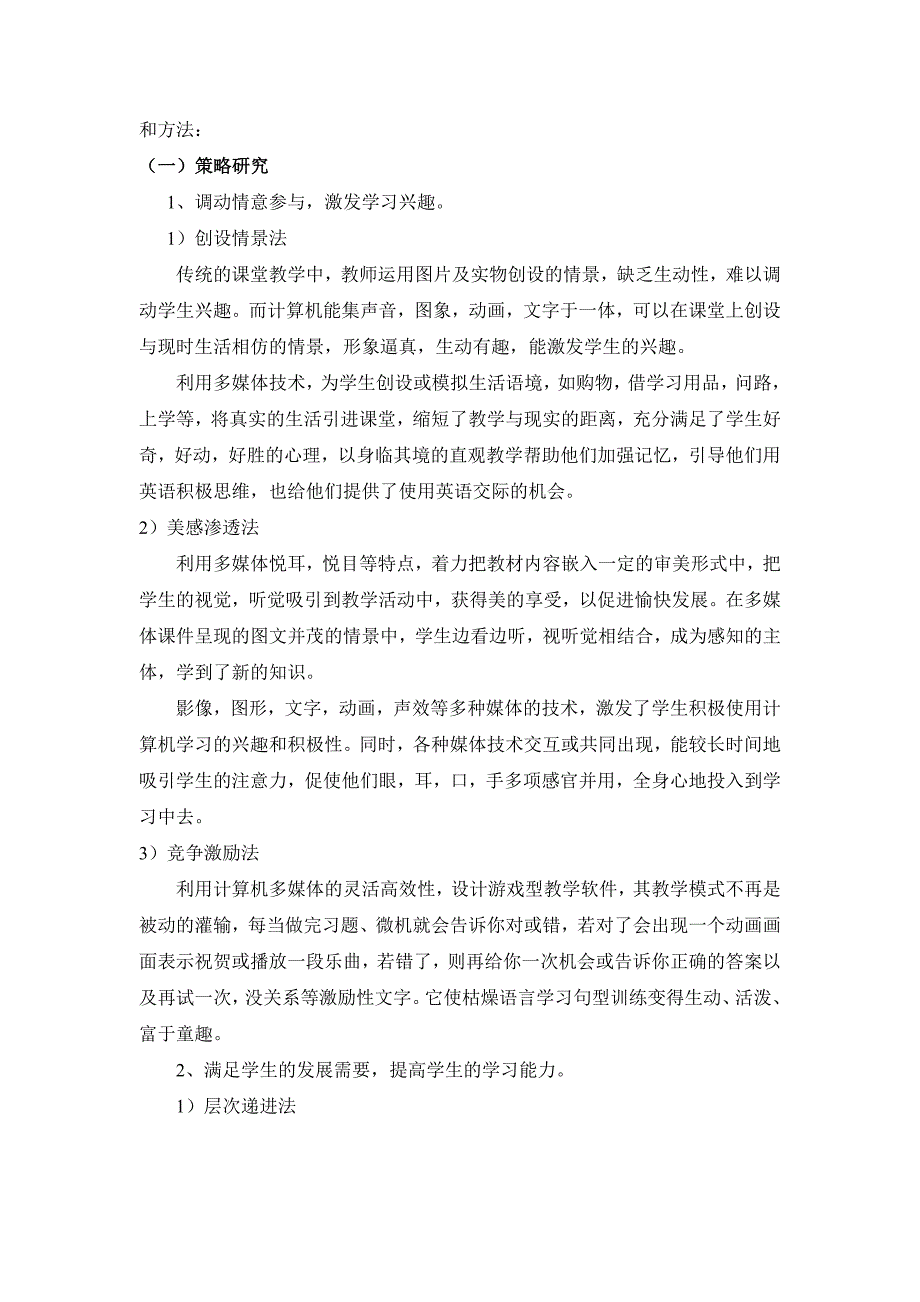 和方法：

（一）策略研究

1、调动情意参与，激发学习兴趣。

1）创设情景法

传统的课堂教学中，教师运用图片及实物创设的情景，缺乏生动性，难以调动学生兴趣。而计算机能集声音，图象，动画，文字于一体，可以在课堂上创设与现时生活相仿的情景，形象逼真，生动有趣，能激发学生的兴趣。

利用多媒体技术，为学生创设或模拟生活语境，如购物，借学习用品，问路，上学等，将真实的生活引进课堂，缩短了教学与现实的距离，充分满足了学生好奇，好动，好胜的心理，以身临其境的直观教学帮助他们加强记忆，引导他们用英语积极思维，也给他们提供了使用英语交际的机会。

2）美感渗透法

利用多媒体悦耳，悦目等特点，着力把教材内容嵌入一定的审美形式中，把学生的视觉，听觉吸引到教学活动中，获得美的享受，以促进愉快发展。在多媒体课件呈现的图文并茂的情景中，学生边看边听，视听觉相结合，成为感知的主体，学到了新的知识。

影像，图形，文字，动画，声效等多种媒体的技术，激发了学生积极使用计算机学习的兴趣和积极性。同时，各种媒体技术交互或共同出现，能较长时间地吸引学生的注意力，促使他们眼，耳，口，手多项感官并用，全身心地投入到学习中去。

3）竞争激励法

利用计算机多媒体的灵活高效性，设计游戏型教学软件，其教学模式不再是被动的灌输，每当做完习题、微机就会告诉你对或错，若对了会出现一个动画画面表示祝贺或播放一段乐曲，若错了，则再给你一次机会或告诉你正确的答案以及再试一次，没关系等激励性文字。它使枯燥语言学习句型训练变得生动、活泼、富于童趣。

2、满足学生的发展需要，提高学生的学习能力。

1）层次递进法